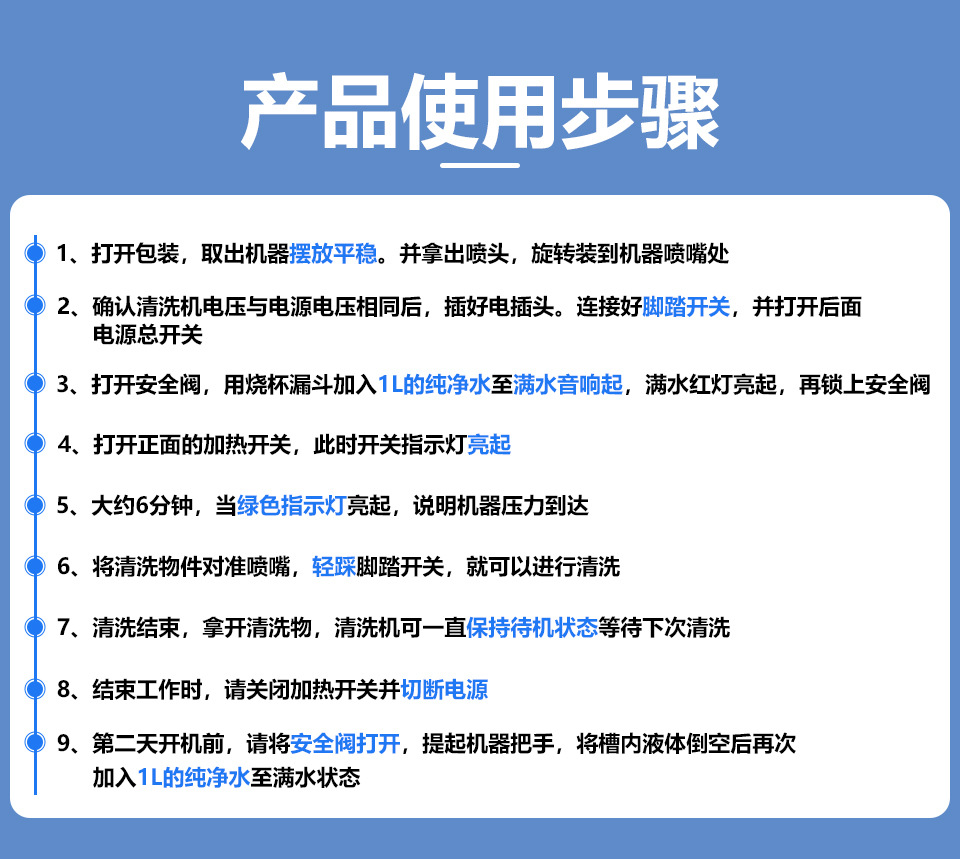 产品使用步骤

1、打开包装，取出机器摆放平稳。并拿出喷头，旋转装到机器喷嘴处

2、确认清洗机电压与电源电压相同后，插好电插头。连接好脚踏开关，并打开后面电源总开关

3、打开安全阀，用烧杯漏斗加入1L的纯净水至满水音响起，满水红灯亮起，再锁上安全阀

4、打开正面的加热开关，此时开关指示灯亮起

5、大约6分钟，当绿色指示灯亮起，说明机器压力到达

6、将清洗物件对准喷嘴，轻踩脚踏开关，就可以进行清洗

7、清洗结束，拿开清洗物，清洗机可一直保持待机状态等待下次清洗

8、结束工作时，请关闭加热开关并切断电源

9、第二天开机前，请将安全阀打开，提起机器把手，将槽内液体倒空后再次加入1L的纯净水至满水状态